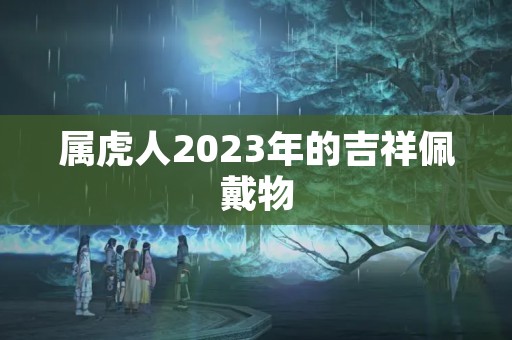 属虎人2023年的吉祥佩戴物